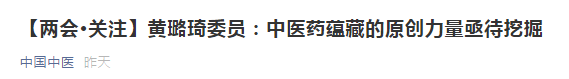 【两会•关注】黄璐琦委员：中医药蕴藏的原创力量亟待挖掘

中国中医 昨天